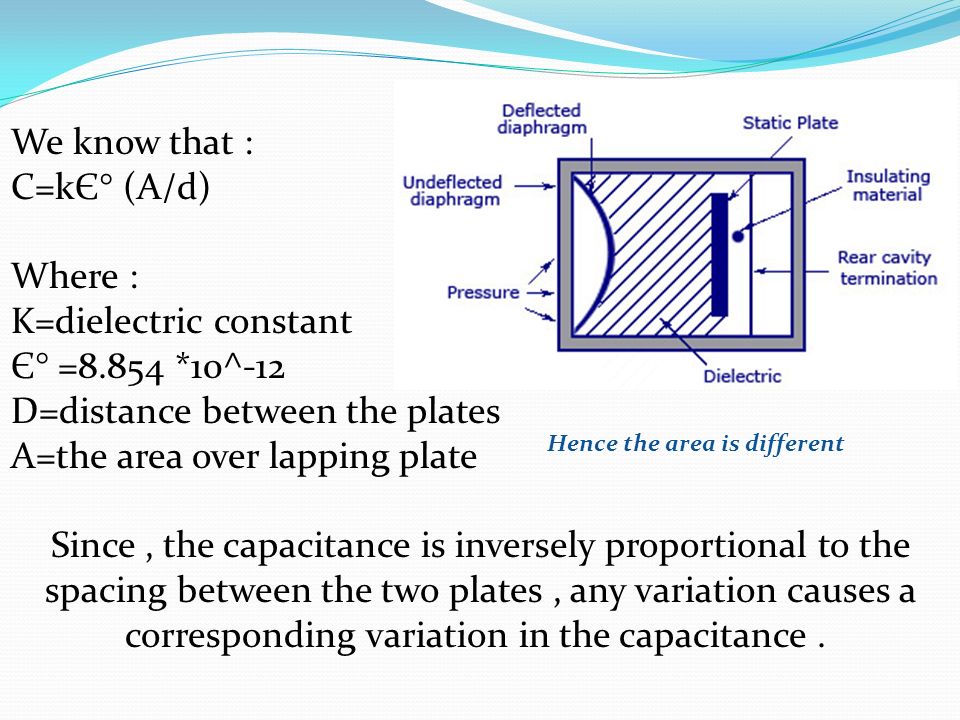 We know that :
C=kЄ° (A/d)

Where :
K=dielectric constant
Є° =8.854 *10^-12
D=distance between the plates
A=the area over lapping plate

Deflected diaphragm
Static Plate
Undeflected diaphragm
Insulating material
Rear cavity termination
Pressure
Dielectric

Hence the area is different

Since , the capacitance is inversely proportional to the spacing between the two plates , any variation causes a corresponding variation in the capacitance .